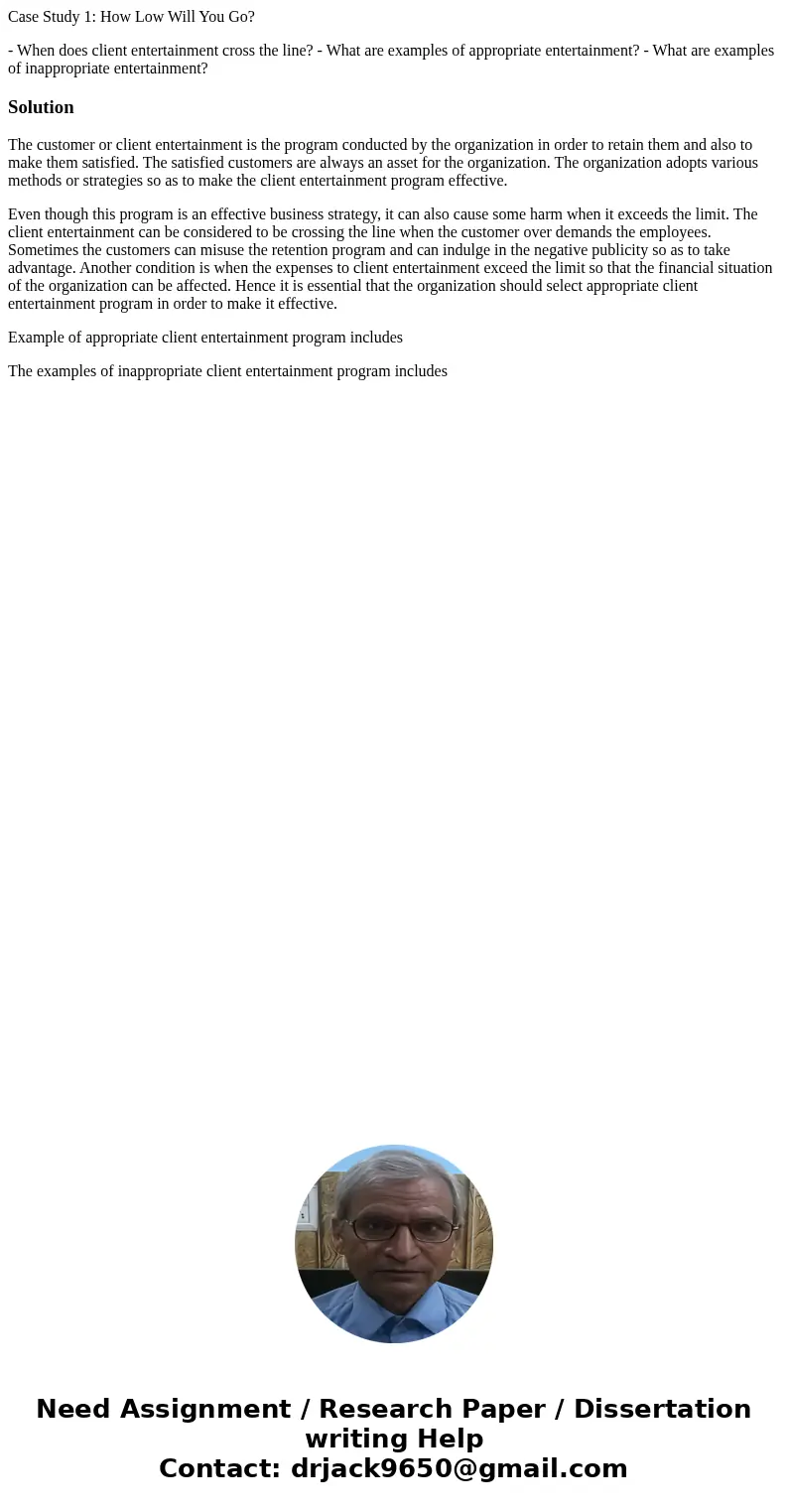 Case Study 1: How Low Will You Go?

- When does client entertainment cross the line? - What are examples of appropriate entertainment? - What are examples of inappropriate entertainment?

Solution

The customer or client entertainment is the program conducted by the organization in order to retain them and also to make them satisfied. The satisfied customers are always an asset for the organization. The organization adopts various methods or strategies so as to make the client entertainment program effective.

Even though this program is an effective business strategy, it can also cause some harm when it exceeds the limit. The client entertainment can be considered to be crossing the line when the customer over demands the employees. Sometimes the customers can misuse the retention program and can indulge in the negative publicity so as to take advantage. Another condition is when the expenses to client entertainment exceed the limit so that the financial situation of the organization can be affected. Hence it is essential that the organization should select appropriate client entertainment program in order to make it effective.

Example of appropriate client entertainment program includes

The examples of inappropriate client entertainment program includes

Need Assignment / Research Paper / Dissertation writing Help
Contact: drjack9650@gmail.com